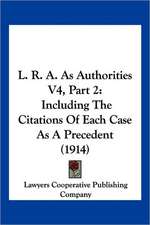 L. R. A. As Authorities V4, Part 2: Including The Citations Of Each Case As A Precedent (1914)

Lawyers Cooperative Publishing Company